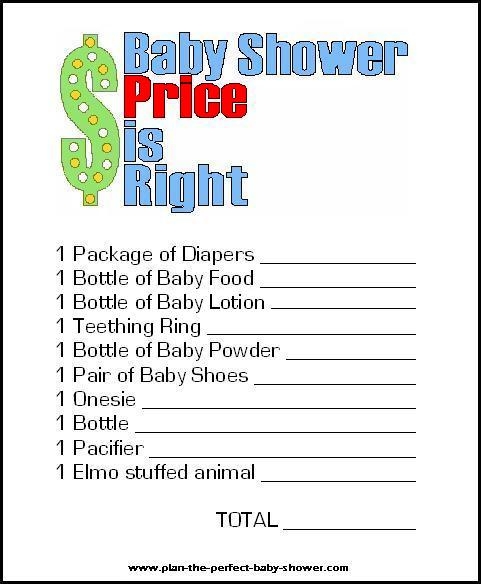 $
Baby Shower
Price
is
Right

1 Package of Diapers ____
1 Bottle of Baby Food ____
1 Bottle of Baby Lotion ____
1 Teething Ring ____
1 Bottle of Baby Powder ____
1 Pair of Baby Shoes ____
1 Onesie ____
1 Bottle ____
1 Pacifier ____
1 Elmo stuffed animal ____

TOTAL ____

www.plan-the-perfect-baby-shower.com